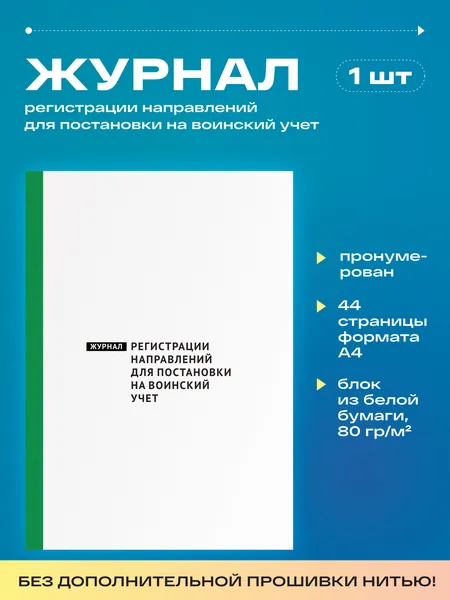 ЖУРНАЛ

1 шт

регистрации направлений для постановки на воинский учет

ЖУРНАЛ РЕГИСТРАЦИИ НАПРАВЛЕНИЙ ДЛЯ ПОСТАНОВКИ НА ВОИНСКИЙ УЧЕТ

пронумерован

44 страницы формата А4

блок из белой бумаги, 80 гр/м²

БЕЗ ДОПОЛНИТЕЛЬНОЙ ПРОШИВКИ НИТЬЮ!